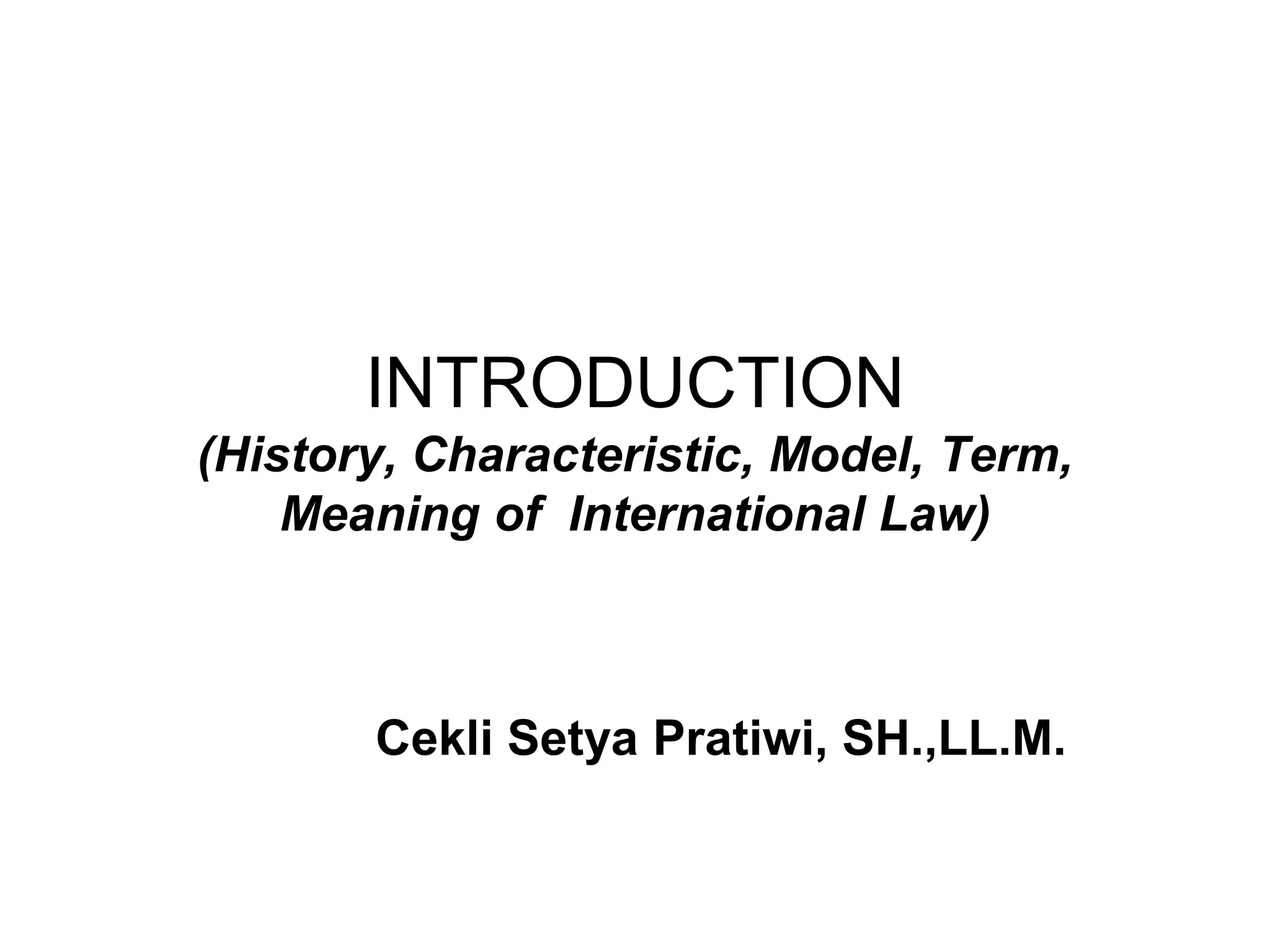 INTRODUCTION

(History, Characteristic, Model, Term, Meaning of International Law)

Cekli Setya Pratiwi, SH.,LL.M.